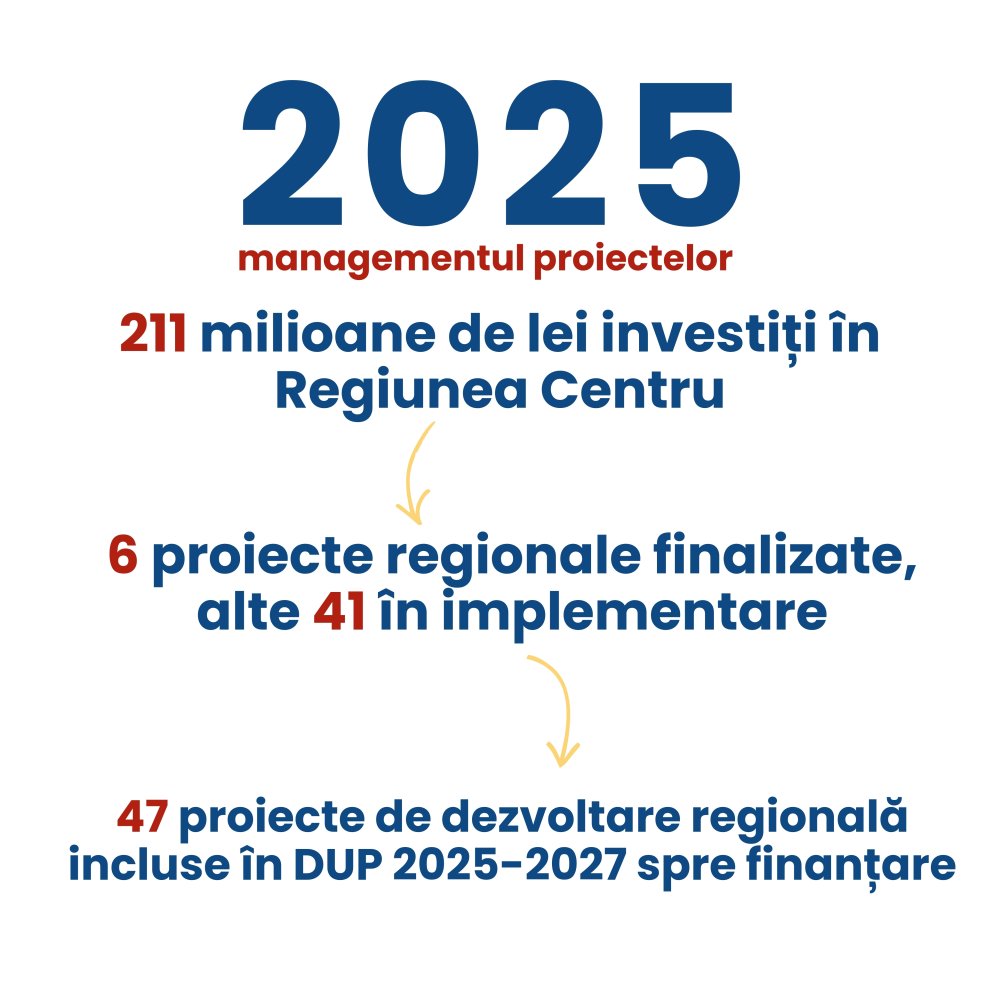 2025
managementul proiectelor

211 milioane de lei investiți în Regiunea Centru

6 proiecte regionale finalizate, alte 41 în implementare

47 proiecte de dezvoltare regională incluse în DUP 2025-2027 spre finanțare